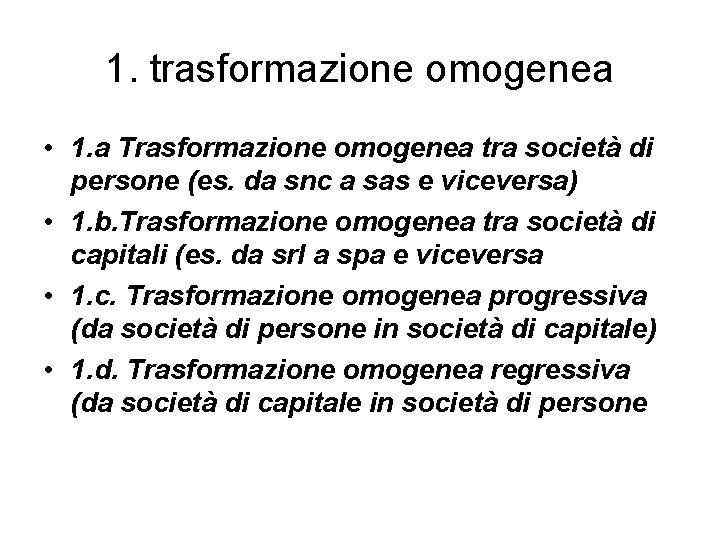 1. trasformazione omogenea

• 1.a Trasformazione omogenea tra società di persone (es. da snc a sas e viceversa)
• 1.b.Trasformazione omogenea tra società di capitali (es. da srl a spa e viceversa
• 1.c. Trasformazione omogenea progressiva (da società di persone in società di capitale)
• 1.d. Trasformazione omogenea regressiva (da società di capitale in società di persone